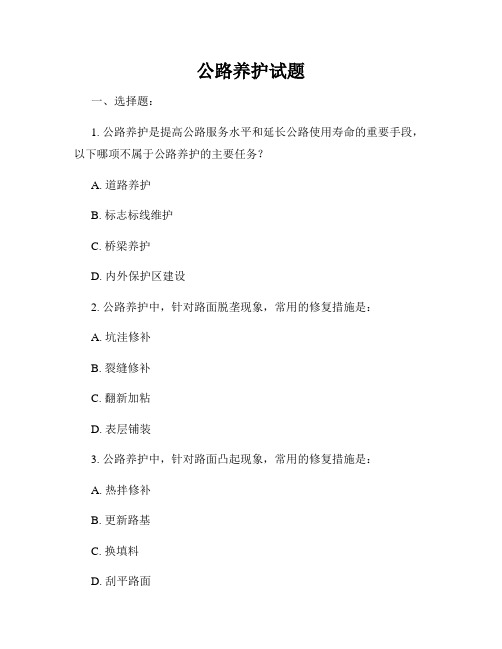 公路养护试题

一、选择题：

1. 公路养护是提高公路服务水平和延长公路使用寿命的重要手段，以下哪项不属于公路养护的主要任务？

A. 道路养护

B. 标志标线维护

C. 桥梁养护

D. 内外保护区建设

2. 公路养护中，针对路面脱垄现象，常用的修复措施是：

A. 坑洼修补

B. 裂缝修补

C. 翻新加粘

D. 表层铺装

3. 公路养护中，针对路面凸起现象，常用的修复措施是：

A. 热拌修补

B. 更新路基

C. 换填料

D. 刮平路面